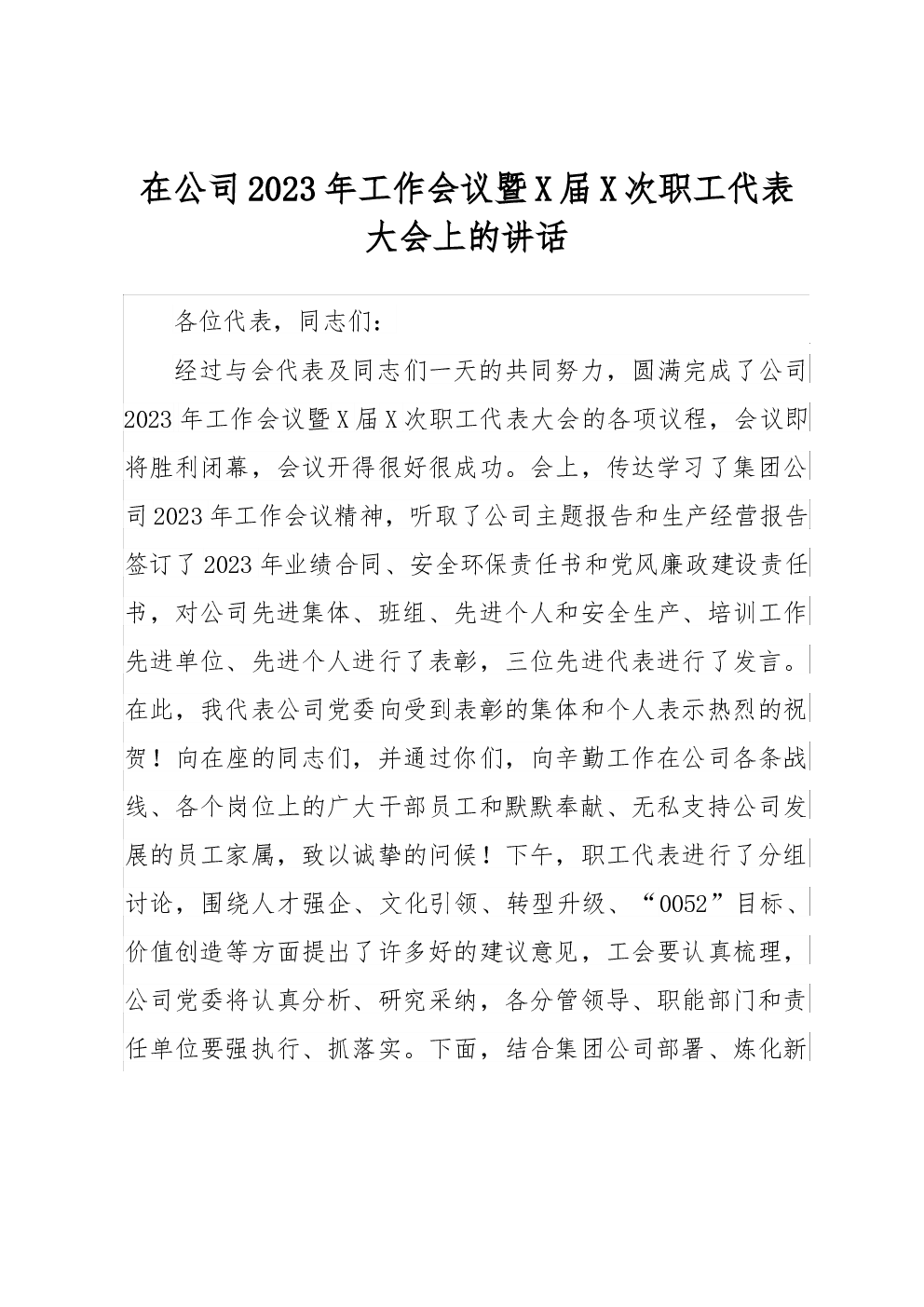 在公司2023年工作会议暨X届X次职工代表大会上的讲话

各位代表，同志们：

经过与会代表及同志们一天的共同努力，圆满完成了公司2023年工作会议暨X届X次职工代表大会的各项议程，会议即将胜利闭幕，会议开得很好很成功。会上，传达学习了集团公司2023年工作会议精神，听取了公司主题报告和生产经营报告签订了2023年业绩合同、安全环保责任书和党风廉政建设责任书，对公司先进集体、班组、先进个人和安全生产、培训工作先进单位、先进个人进行了表彰，三位先进代表进行了发言。在此，我代表公司党委向受到表彰的集体和个人表示热烈的祝贺！向在座的同志们，并通过你们，向辛勤工作在公司各条战线、各个岗位上的广大干部员工和默默奉献、无私支持公司发展的员工家属，致以诚挚的问候！下午，职工代表进行了分组讨论，围绕人才强企、文化引领、转型升级、“0052”目标、价值创造等方面提出了许多好的建议意见，工会要认真梳理，公司党委将认真分析、研究采纳，各分管领导、职能部门和责任单位要强执行、抓落实。下面，结合集团公司部署、炼化新